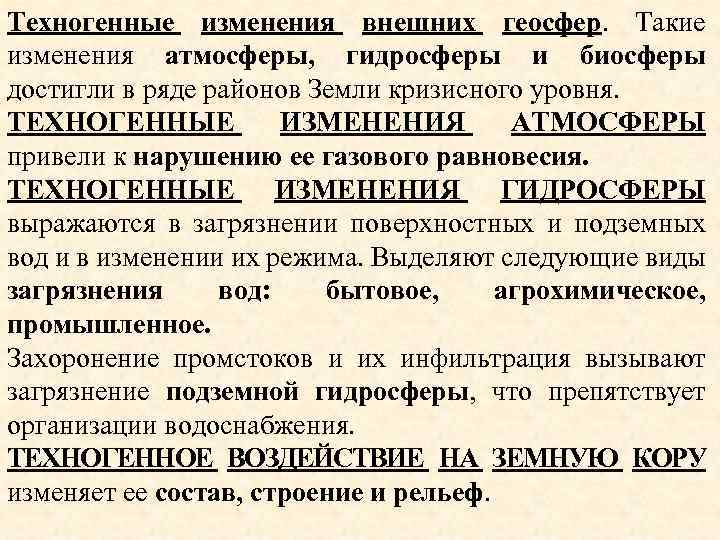 Техногенные изменения внешних геосфер. Такие изменения атмосферы, гидросферы и биосферы достигли в ряде районов Земли кризисного уровня.

ТЕХНОГЕННЫЕ ИЗМЕНЕНИЯ АТМОСФЕРЫ привели к нарушению ее газового равновесия.

ТЕХНОГЕННЫЕ ИЗМЕНЕНИЯ ГИДРОСФЕРЫ выражаются в загрязнении поверхностных и подземных вод и в изменении их режима. Выделяют следующие виды загрязнения вод: бытовое, агрохимическое, промышленное.

Захоронение промстоков и их инфильтрация вызывают загрязнение подземной гидросферы, что препятствует организации водоснабжения.

ТЕХНОГЕННОЕ ВОЗДЕЙСТВИЕ НА ЗЕМНУЮ КОРУ изменяет ее состав, строение и рельеф.